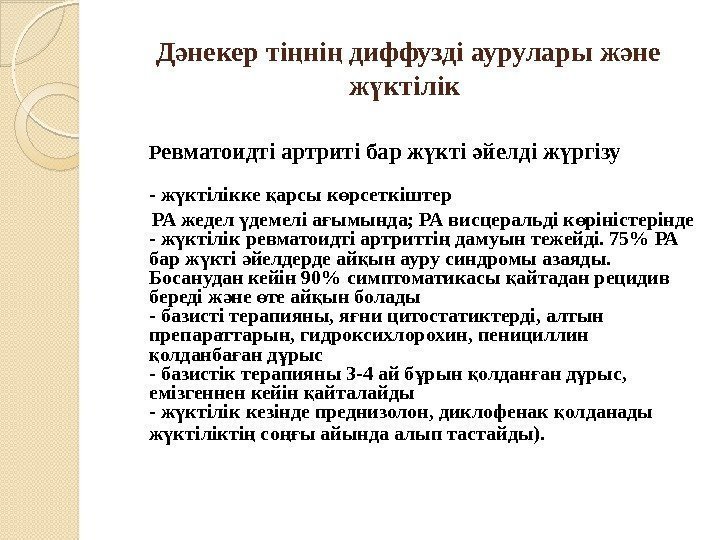 Дәнекер тіңнің диффузді аурулары және жүктілік

Ревматоидті артриті бар жүкті әйелді жүргізу

- жүктілікке қарсы көрсеткіштер

РА жедел үдемелі ағымында; РА висцеральді көріністерінде - жүктілік ревматоидті артриттің дамуын тежейді. 75% РА бар жүкті әйелдерде айқын ауру синдромы азаяды. Босанудан кейін 90% симптоматикасы қайтадан рецидив береді және өте айқын болады
- базисті терапияны, яғни цитостатиктерді, алтын препараттарын, гидроксихлорохин, пенициллин қолданбаған дұрыс
- базистік терапияны 3-4 ай бұрын қолданған дұрыс, емізгеннен кейін қайталайды
- жүктілік кезінде преднизолон, диклофенак қолданады жүктіліктің соңғы айында алып тастайды).